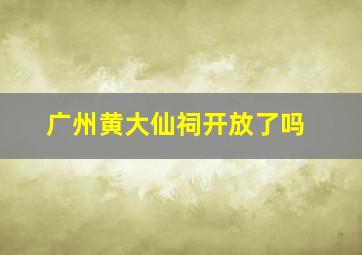 广州黄大仙祠开放了吗